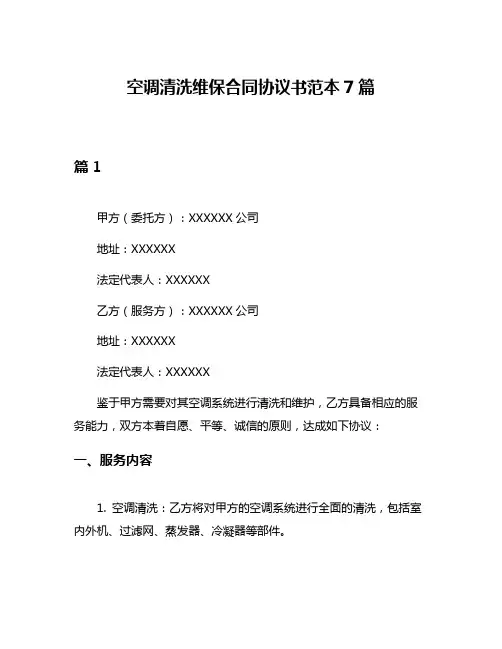 空调清洗维保合同协议书范本 7 篇

篇 1

甲方（委托方）：XXXXXX 公司

地址：XXXXXX

法定代表人：XXXXXX

乙方（服务方）：XXXXXX 公司

地址：XXXXXX

法定代表人：XXXXXX

鉴于甲方需要对其空调系统进行清洗和维护，乙方具备相应的服务能力，双方本着自愿、平等、诚信的原则，达成如下协议：

一、服务内容

1. 空调清洗：乙方将对甲方的空调系统进行全面的清洗，包括室内外机、过滤网、蒸发器、冷凝器等部件。